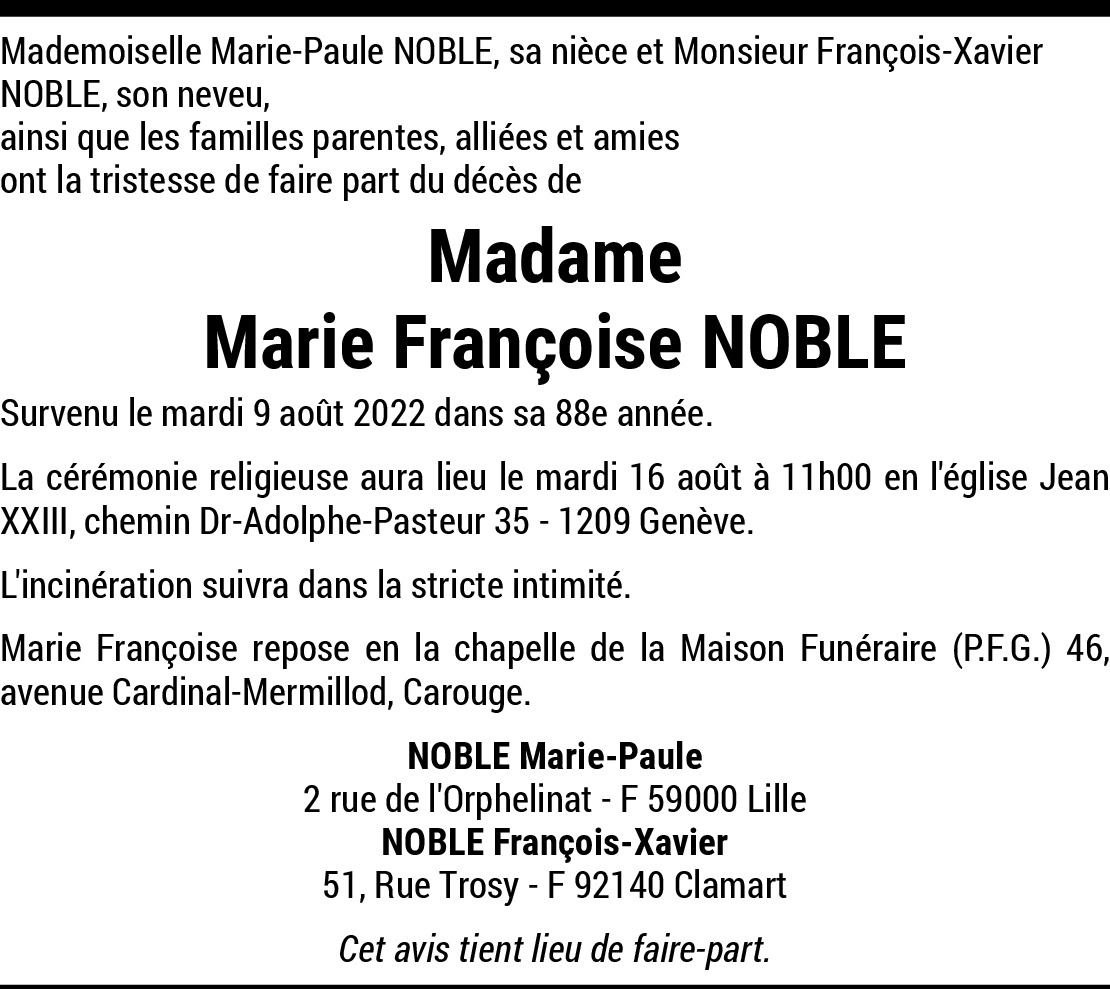 Mademoiselle Marie-Paule NOBLE, sa nièce et Monsieur François-Xavier NOBLE, son neveu,
ainsi que les familles parentes, alliées et amies
ont la tristesse de faire part du décès de

Madame
Marie Françoise NOBLE

Survenu le mardi 9 août 2022 dans sa 88e année.

La cérémonie religieuse aura lieu le mardi 16 août à 11h00 en l'église Jean XXIII, chemin Dr-Adolphe-Pasteur 35 - 1209 Genève.

L'incinération suivra dans la stricte intimité.

Marie Françoise repose en la chapelle de la Maison Funéraire (P.F.G.) 46, avenue Cardinal-Mermillod, Carouge.

NOBLE Marie-Paule
2 rue de l'Orphelinat - F 59000 Lille
NOBLE François-Xavier
51, Rue Trosy - F 92140 Clamart

Cet avis tient lieu de faire-part.